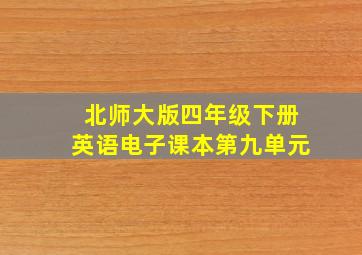 北师大版四年级下册
英语电子课本第九单元